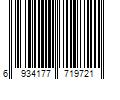 6 934177 719721